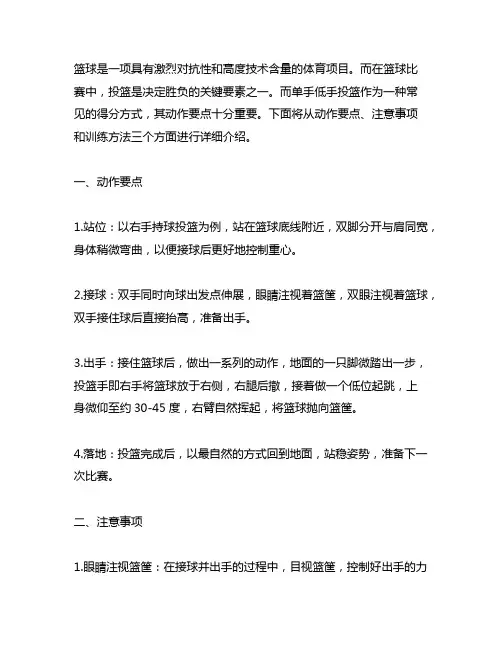 篮球是一项具有激烈对抗性和高度技术含量的体育项目。而在篮球比赛中，投篮是决定胜负的关键要素之一。而单手低手投篮作为一种常见的得分方式，其动作要点十分重要。下面将从动作要点、注意事项和训练方法三个方面进行详细介绍。

一、动作要点

1.站位：以右手持球投篮为例，站在篮球底线附近，双脚分开与肩同宽，身体稍微弯曲，以便接球后更好地控制重心。

2.接球：双手同时向球出发点伸展，眼睛注视着篮筐，双眼注视着篮球，双手接住球后直接抬高，准备出手。

3.出手：接住篮球后，做出一系列的动作，地面的一只脚微踏出一步，投篮手即右手将篮球放于右侧，右腿后撤，接着做一个低位起跳，上身微仰至约 30-45 度，右臂自然挥起，将篮球抛向篮筐。

4.落地：投篮完成后，以最自然的方式回到地面，站稳姿势，准备下一次比赛。

二、注意事项

1.眼睛注视篮筐：在接球并出手的过程中，目视篮筐，控制好出手的力